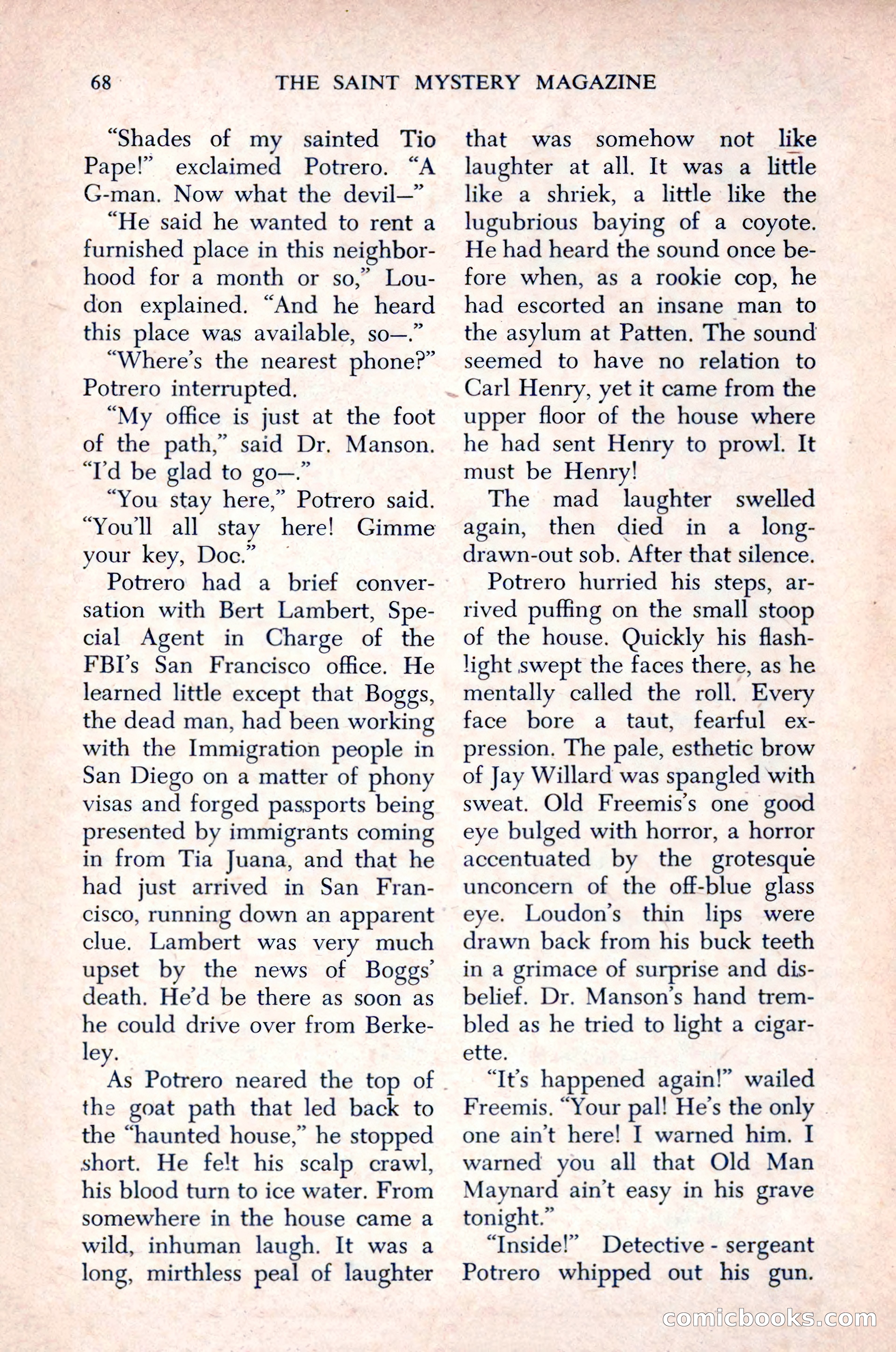 68 THE SAINT MYSTERY MAGAZINE

"Shades of my sainted Tio Pape!" exclaimed Potrero. "A G-man. Now what the devil—"

"He said he wanted to rent a furnished place in this neighborhood for a month or so," Loudon explained. "And he heard this place was available, so—."

"Where's the nearest phone?" Potrero interrupted.

"My office is just at the foot of the path," said Dr. Manson. "I'd be glad to go—."

"You stay here," Potrero said. "You'll all stay here! Gimme your key, Doc."

Potrero had a brief conversation with Bert Lambert, Special Agent in Charge of the FBI's San Francisco office. He learned little except that Boggs, the dead man, had been working with the Immigration people in San Diego on a matter of phony visas and forged passports being presented by immigrants coming in from Tia Juana, and that he had just arrived in San Francisco, running down an apparent clue. Lambert was very much upset by the news of Boggs' death. He'd be there as soon as he could drive over from Berkeley.

As Potrero neared the top of the goat path that led back to the "haunted house," he stopped short. He felt his scalp crawl, his blood turn to ice water. From somewhere in the house came a wild, inhuman laugh. It was a long, mirthless peal of laughter that was somehow not like laughter at all. It was a little like a shriek, a little like the lugubrious baying of a coyote. He had heard the sound once before when, as a rookie cop, he had escorted an insane man to the asylum at Patten. The sound seemed to have no relation to Carl Henry, yet it came from the upper floor of the house where he had sent Henry to prowl. It must be Henry!

The mad laughter swelled again, then died in a long-drawn-out sob. After that silence.

Potrero hurried his steps, arrived puffing on the small stoop of the house. Quickly his flashlight swept the faces there, as he mentally called the roll. Every face bore a taut, fearful expression. The pale, esthetic brow of Jay Willard was spangled with sweat. Old Freemis's one good eye bulged with horror, a horror accentuated by the grotesque unconcern of the off-blue glass eye. Loudon's thin lips were drawn back from his buck teeth in a grimace of surprise and disbelief. Dr. Manson's hand trembled as he tried to light a cigarette.

"It's happened again!" wailed Freemis. "Your pal! He's the only one ain't here! I warned him. I warned you all that Old Man Maynard ain't easy in his grave tonight."

"Inside!" Detective - sergeant Potrero whipped out his gun.

comicbooks.com